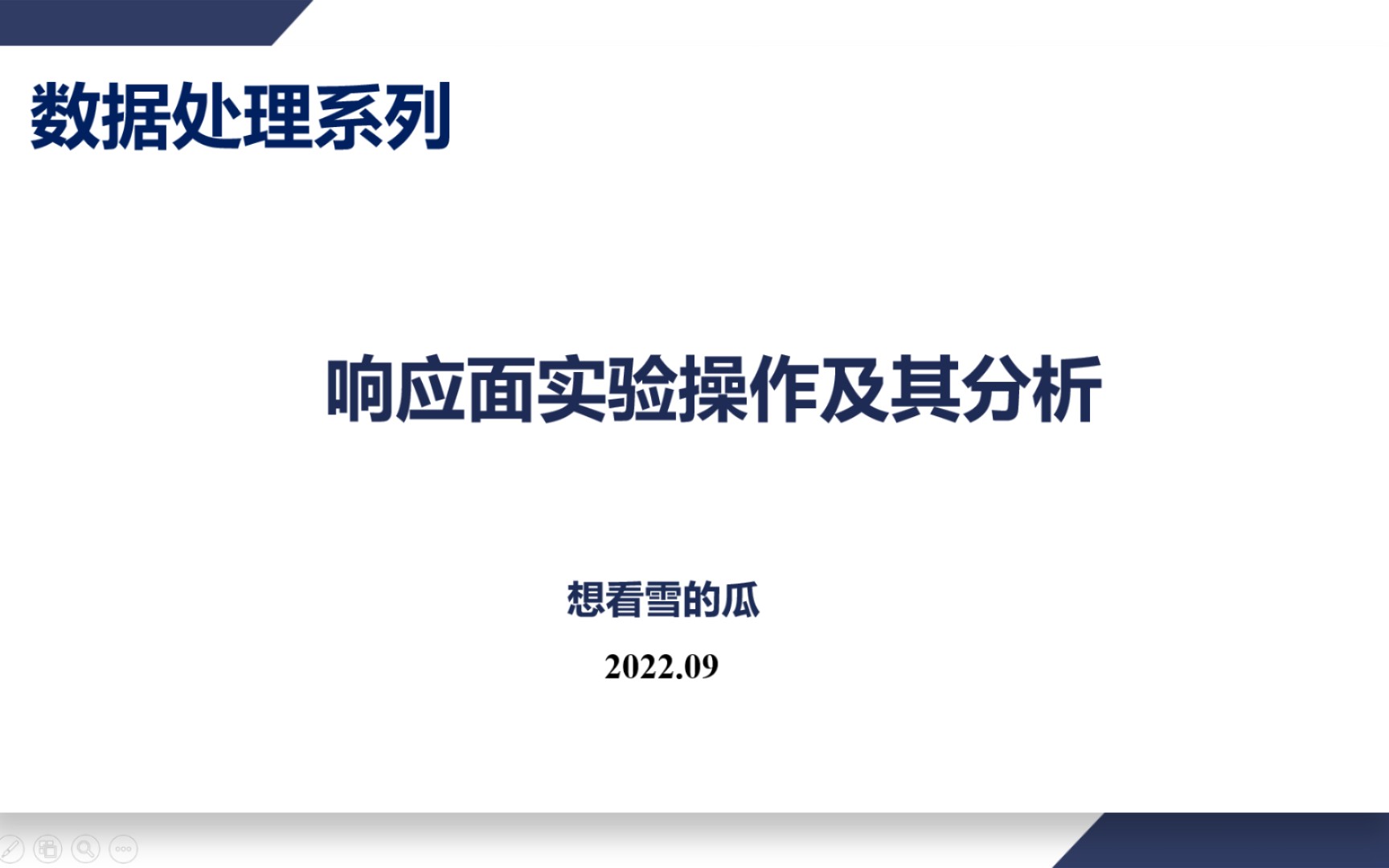 数据处理系列

响应面实验操作及其分析

想看雪的瓜

2022.09